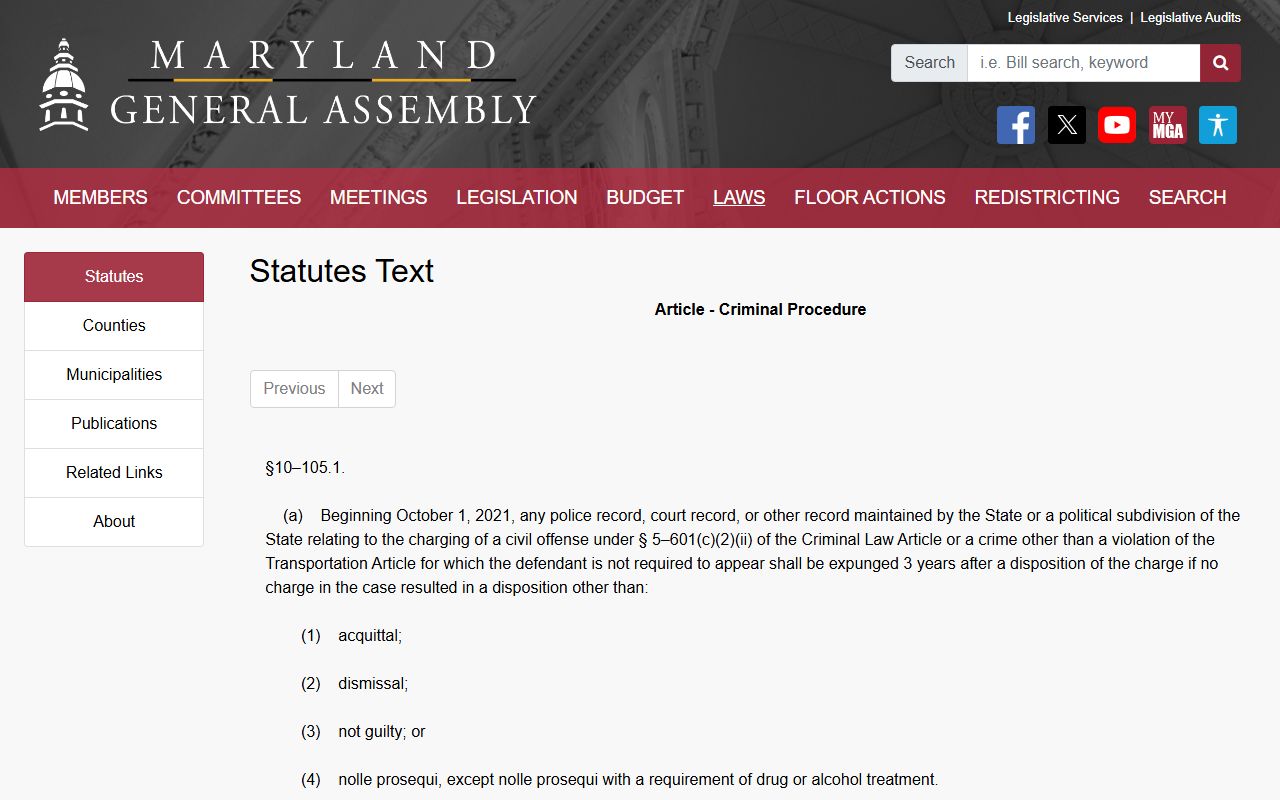 Legislative Services | Legislative Audits

MARYLAND
GENERAL ASSEMBLY

Search i.e. Bill search, keyword

MY MGA

MEMBERS COMMITTEES MEETINGS LEGISLATION BUDGET LAWS FLOOR ACTIONS REDISTRICTING SEARCH

Statutes
Counties
Municipalities
Publications
Related Links
About

Statutes Text

Article - Criminal Procedure

Previous Next

§10–105.1.

(a) Beginning October 1, 2021, any police record, court record, or other record maintained by the State or a political subdivision of the State relating to the charging of a civil offense under § 5–601(c)(2)(ii) of the Criminal Law Article or a crime other than a violation of the Transportation Article for which the defendant is not required to appear shall be expunged 3 years after a disposition of the charge if no charge in the case resulted in a disposition other than:

(1) acquittal;

(2) dismissal;

(3) not guilty; or

(4) nolle prosequi, except nolle prosequi with a requirement of drug or alcohol treatment.